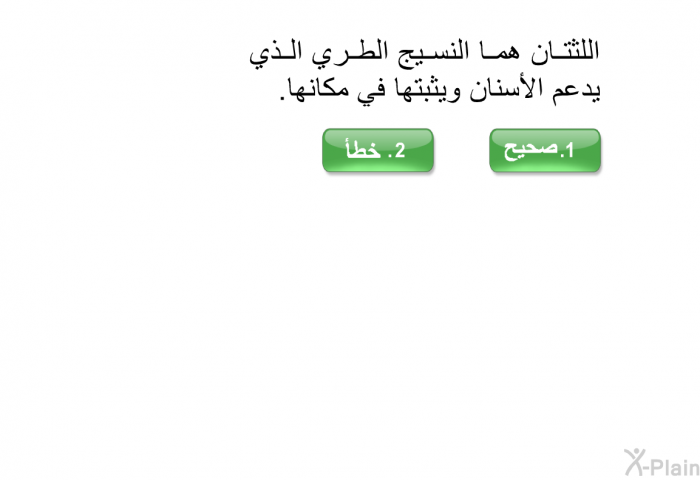 اللثتان هما النسيج الطري الذي يدعم الأسنان ويثبتها في مكانها.

1.صحيح

2. خطأ

X-Plain